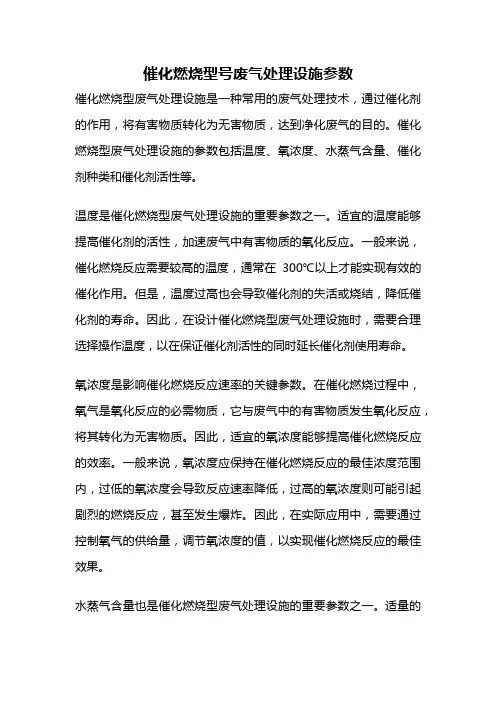 催化燃烧型号废气处理设施参数

催化燃烧型废气处理设施是一种常用的废气处理技术，通过催化剂的作用，将有害物质转化为无害物质，达到净化废气的目的。催化燃烧型废气处理设施的参数包括温度、氧浓度、水蒸气含量、催化剂种类和催化剂活性等。

温度是催化燃烧型废气处理设施的重要参数之一。适宜的温度能够提高催化剂的活性，加速废气中有害物质的氧化反应。一般来说，催化燃烧反应需要较高的温度，通常在 300℃以上才能实现有效的催化作用。但是，温度过高也会导致催化剂的失活或烧结，降低催化剂的寿命。因此，在设计催化燃烧型废气处理设施时，需要合理选择操作温度，以在保证催化剂活性的同时延长催化剂使用寿命。

氧浓度是影响催化燃烧反应速率的关键参数。在催化燃烧过程中，氧气是氧化反应的必需物质，它与废气中的有害物质发生氧化反应，将其转化为无害物质。因此，适宜的氧浓度能够提高催化燃烧反应的效率。一般来说，氧浓度应保持在催化燃烧反应的最佳浓度范围内，过低的氧浓度会导致反应速率降低，过高的氧浓度则可能引起剧烈的燃烧反应，甚至发生爆炸。因此，在实际应用中，需要通过控制氧气的供给量，调节氧浓度的值，以实现催化燃烧反应的最佳效果。

水蒸气含量也是催化燃烧型废气处理设施的重要参数之一。适量的